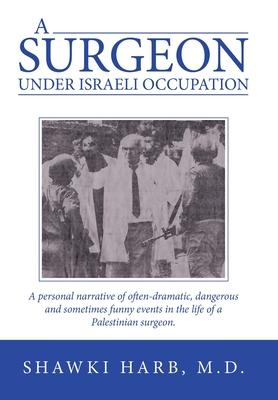 A SURGEON UNDER ISRAELI OCCUPATION

A personal narrative of often-dramatic, dangerous and sometimes funny events in the life of a Palestinian surgeon.

SHAWKI HARB, M.D.